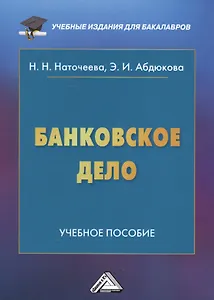 УЧЕБНЫЕ ИЗДАНИЯ ДЛЯ БАКАЛАВРОВ

Н. Н. Наточеева, Э. И. Абдюкова

БАНКОВСКОЕ ДЕЛО

УЧЕБНОЕ ПОСОБИЕ